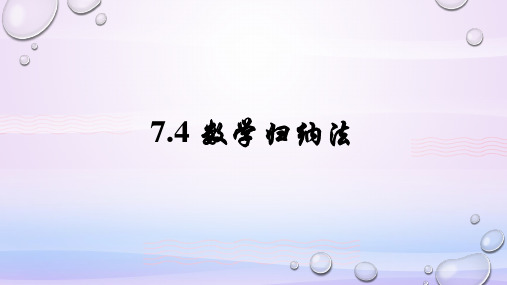 7.4 数学归纳法